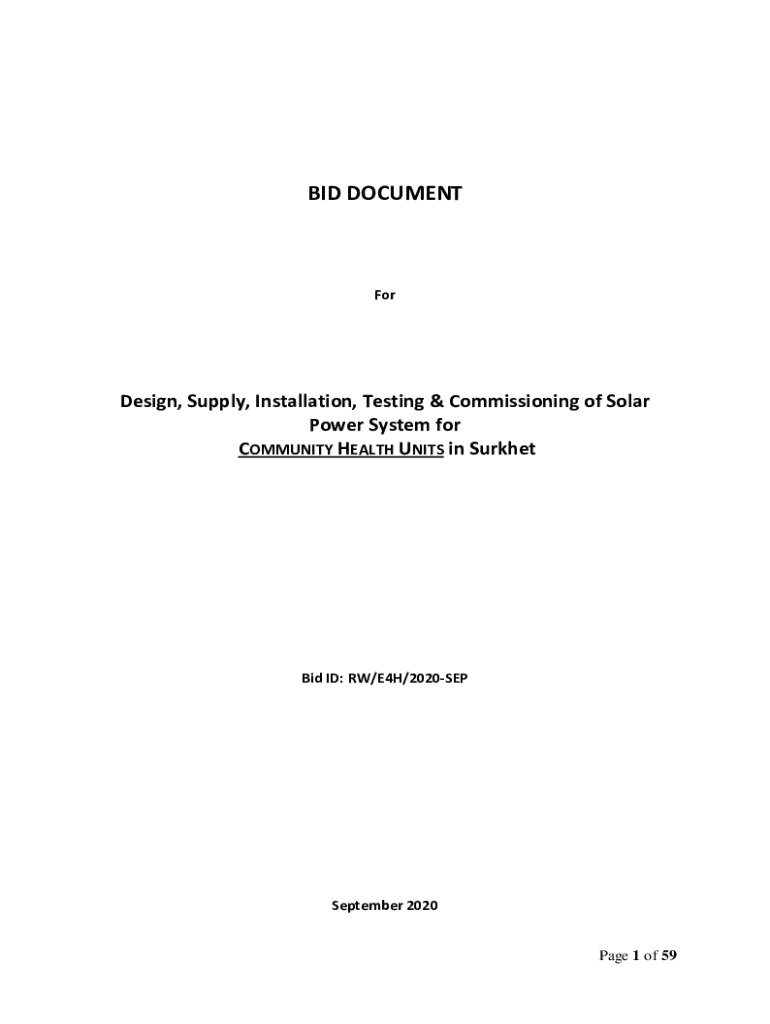 BID DOCUMENT

For

Design, Supply, Installation, Testing & Commissioning of Solar Power System for COMMUNITY HEALTH UNITS in Surkhet

Bid ID: RW/E4H/2020-SEP

September 2020

Page 1 of 59